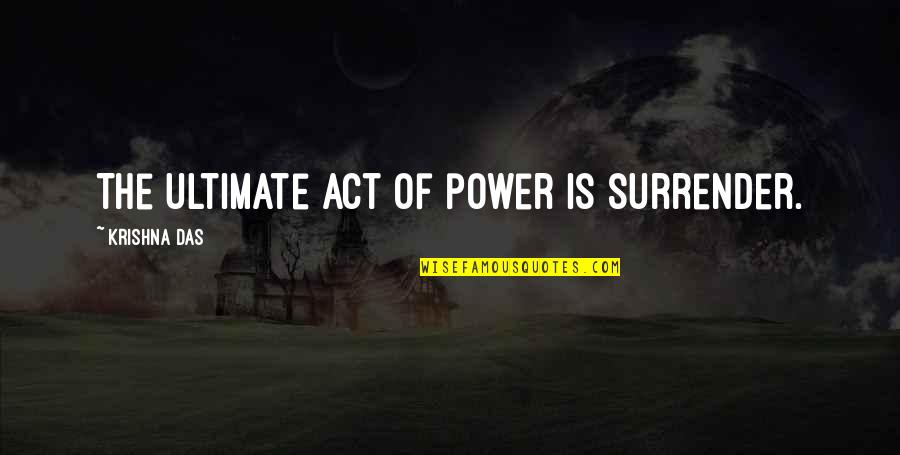 THE ULTIMATE ACT OF POWER IS SURRENDER.

~ KRISHNA DAS

WISEFAMOUSQUOTES.COM